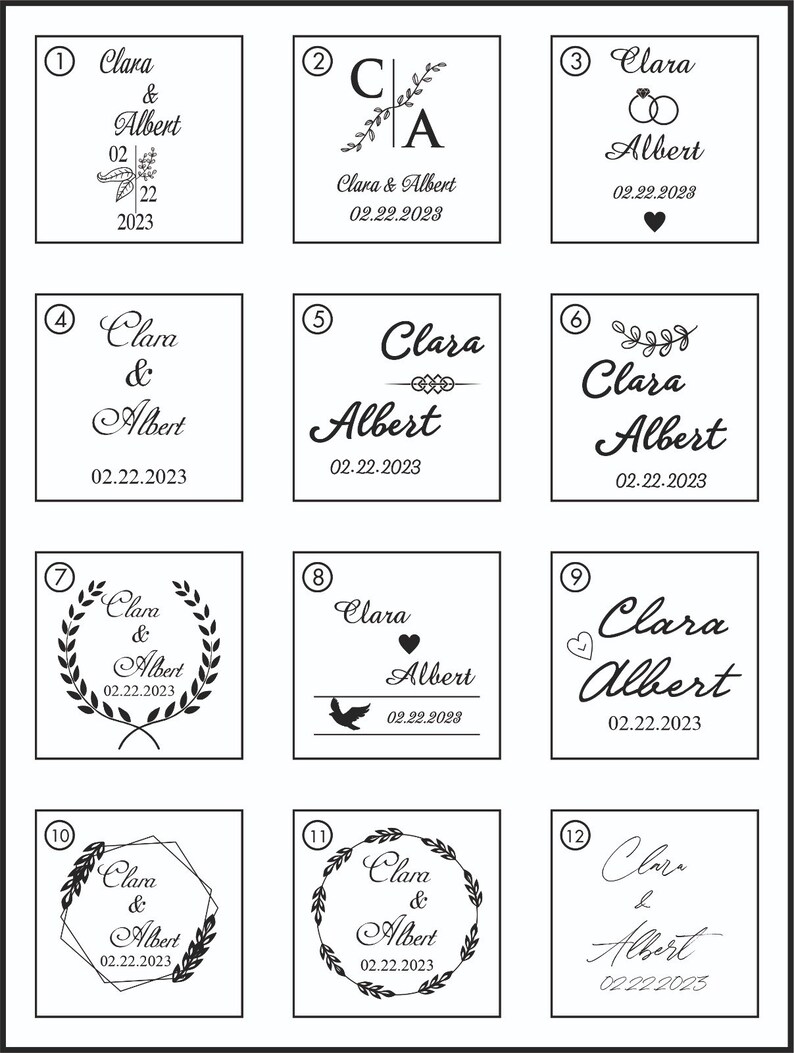 1
Clara
&
Albert
02
22
2023

2
C A
Clara & Albert
02.22.2023

3
Clara
Albert
02.22.2023

4
Clara
&
Albert
02.22.2023

5
Clara
Albert
02.22.2023

6
Clara
Albert
02.22.2023

7
Clara
&
Albert
02.22.2023

8
Clara
Albert
02.22.2023

9
Clara
Albert
02.22.2023

10
Clara
&
Albert
02.22.2023

11
Clara
&
Albert
02.22.2023

12
Clara
&
Albert
02.22.2023